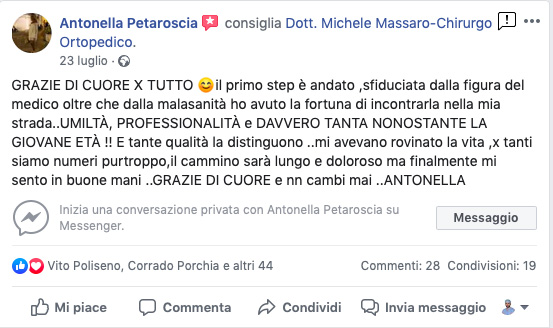 Antonella Petaroscia consiglia Dott. Michele Massaro-Chirurgo Ortopedico.
23 luglio ·

GRAZIE DI CUORE X TUTTO 😊il primo step è andato ,sfiduciata dalla figura del medico oltre che dalla malasanità ho avuto la fortuna di incontrarla nella mia strada..UMILTÀ, PROFESSIONALITÀ e DAVVERO TANTA NONOSTANTE LA GIOVANE ETÀ !! E tante qualità la distinguono ..mi avevano rovinato la vita ,x tanti siamo numeri purtroppo,il cammino sarà lungo e doloroso ma finalmente mi sento in buone mani ..GRAZIE DI CUORE e nn cambi mai ..ANTONELLA

Inizia una conversazione privata con Antonella Petaroscia su Messenger.

Messaggio

Vito Poliseno, Corrado Porchia e altri 44

Commenti: 28 Condivisioni: 19

Mi piace

Commenta

Condividi

Invia messaggio